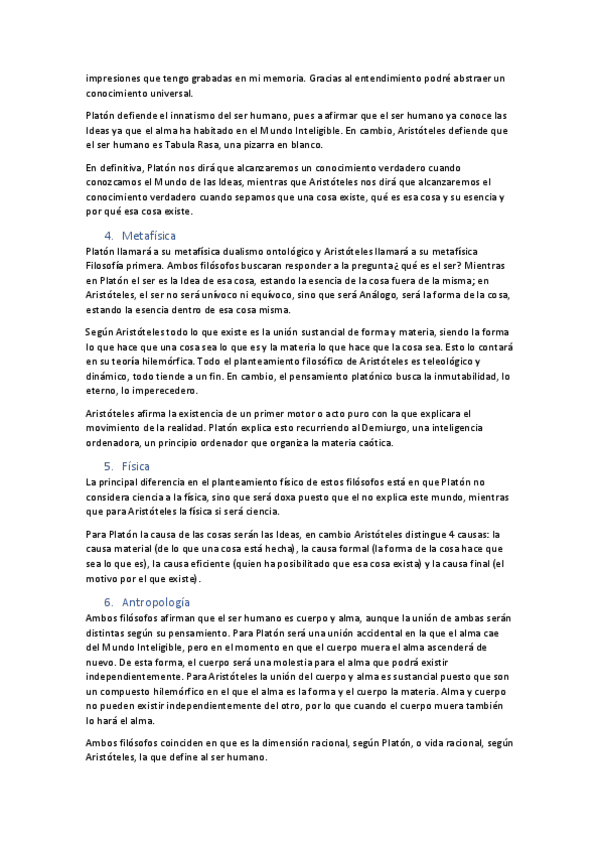 impresiones que tengo grabadas en mi memoria. Gracias al entendimiento podré abstraer un conocimiento universal.

Platón defiende el innatismo del ser humano, pues a afirmar que el ser humano ya conoce las Ideas ya que el alma ha habitado en el Mundo Inteligible. En cambio, Aristóteles defiende que el ser humano es Tabula Rasa, una pizarra en blanco.

En definitiva, Platón nos dirá que alcanzaremos un conocimiento verdadero cuando conozcamos el Mundo de las Ideas, mientras que Aristóteles nos dirá que alcanzaremos el conocimiento verdadero cuando sepamos que una cosa existe, qué es esa cosa y su esencia y por qué esa cosa existe.

4. Metafísica

Platón llamará a su metafísica dualismo ontológico y Aristóteles llamará a su metafísica Filosofía primera. Ambos filósofos buscaran responder a la pregunta ¿qué es el ser? Mientras en Platón el ser es la Idea de esa cosa, estando la esencia de la cosa fuera de la misma; en Aristóteles, el ser no será unívoco ni equívoco, sino que será Análogo, será la forma de la cosa, estando la esencia dentro de esa cosa misma.

Según Aristóteles todo lo que existe es la unión sustancial de forma y materia, siendo la forma lo que hace que una cosa sea lo que es y la materia lo que hace que la cosa sea. Esto lo contará en su teoría hilemórfica. Todo el planteamiento filosófico de Aristóteles es teleológico y dinámico, todo tiende a un fin. En cambio, el pensamiento platónico busca la inmutabilidad, lo eterno, lo imperecedero.

Aristóteles afirma la existencia de un primer motor o acto puro con la que explicara el movimiento de la realidad. Platón explica esto recurriendo al Demiurgo, una inteligencia ordenadora, un principio ordenador que organiza la materia caótica.

5. Física

La principal diferencia en el planteamiento físico de estos filósofos está en que Platón no considera ciencia a la física, sino que será doxa puesto que el no explica este mundo, mientras que para Aristóteles la física si será ciencia.

Para Platón la causa de las cosas serán las Ideas, en cambio Aristóteles distingue 4 causas: la causa material (de lo que una cosa está hecha), la causa formal (la forma de la cosa hace que sea lo que es), la causa eficiente (quien ha posibilitado que esa cosa exista) y la causa final (el motivo por el que existe).

6. Antropología

Ambos filósofos afirman que el ser humano es cuerpo y alma, aunque la unión de ambas serán distintas según su pensamiento. Para Platón será una unión accidental en la que el alma cae del Mundo Inteligible, pero en el momento en que el cuerpo muera el alma ascenderá de nuevo. De esta forma, el cuerpo será una molestia para el alma que podrá existir independientemente. Para Aristóteles la unión del cuerpo y alma es sustancial puesto que son un compuesto hilemórfico en el que el alma es la forma y el cuerpo la materia. Alma y cuerpo no pueden existir independientemente del otro, por lo que cuando el cuerpo muera también lo hará el alma.

Ambos filósofos coinciden en que es la dimensión racional, según Platón, o vida racional, según Aristóteles, la que define al ser humano.